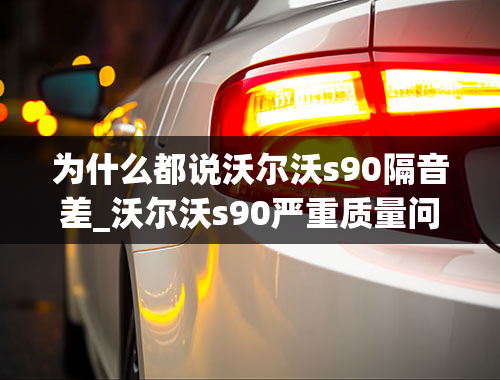 为什么都说沃尔沃s90隔音差_沃尔沃s90严重质量问